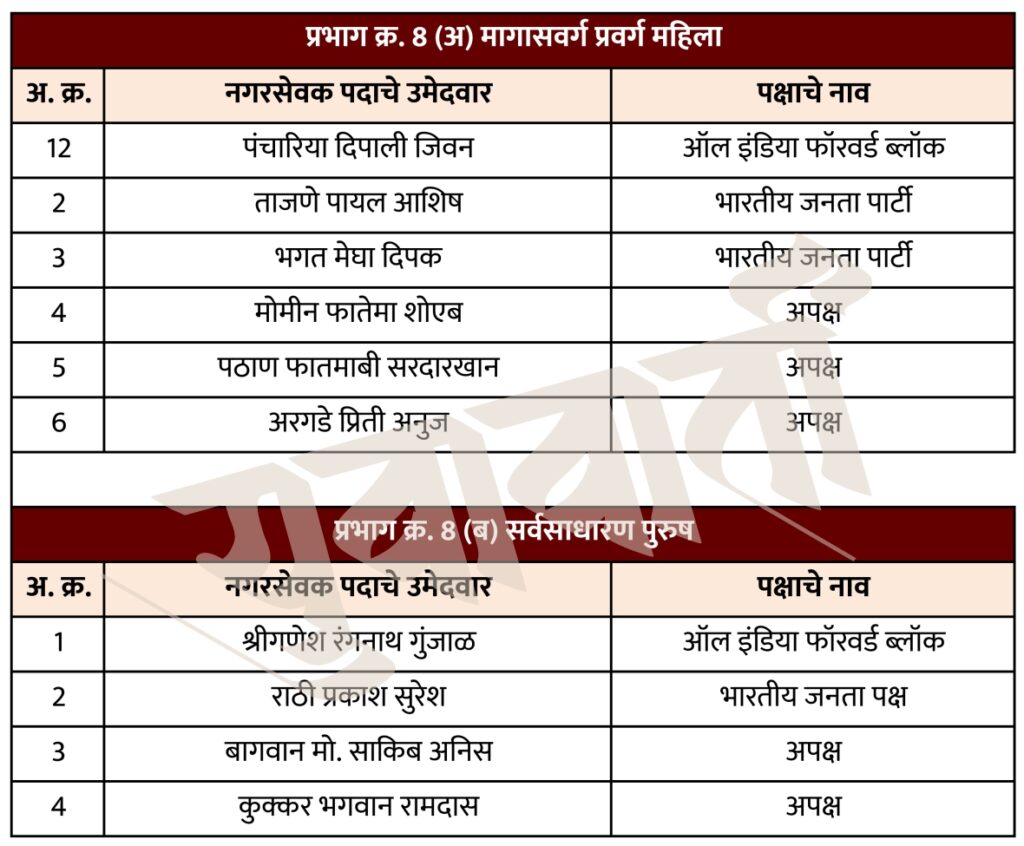 प्रभाग क्र. 8 (अ) मागासवर्ग प्रवर्ग महिला

| अ. क्र. | नगरसेवक पदाचे उमेदवार | पक्षाचे नाव |
|---|---|---|
| 12 | पंचारिया दिपाली जिवन | ऑल इंडिया फॉरवर्ड ब्लॉक |
| 2 | ताजणे पायल आशिष | भारतीय जनता पार्टी |
| 3 | भगत मेघा दिपक | भारतीय जनता पार्टी |
| 4 | मोमीन फातेमा शोएब | अपक्ष |
| 5 | पठाण फातमाबी सरदारखान | अपक्ष |
| 6 | अरगडे प्रिती अनुज | अपक्ष |

प्रभाग क्र. 8 (ब) सर्वसाधारण पुरुष

| अ. क्र. | नगरसेवक पदाचे उमेदवार | पक्षाचे नाव |
|---|---|---|
| 1 | श्रीगणेश रंगनाथ गुंजाळ | ऑल इंडिया फॉरवर्ड ब्लॉक |
| 2 | राठी प्रकाश सुरेश | भारतीय जनता पक्ष |
| 3 | बागवान मो. साकिब अनिस | अपक्ष |
| 4 | कुक्कर भगवान रामदास | अपक्ष |

जनवार्ता